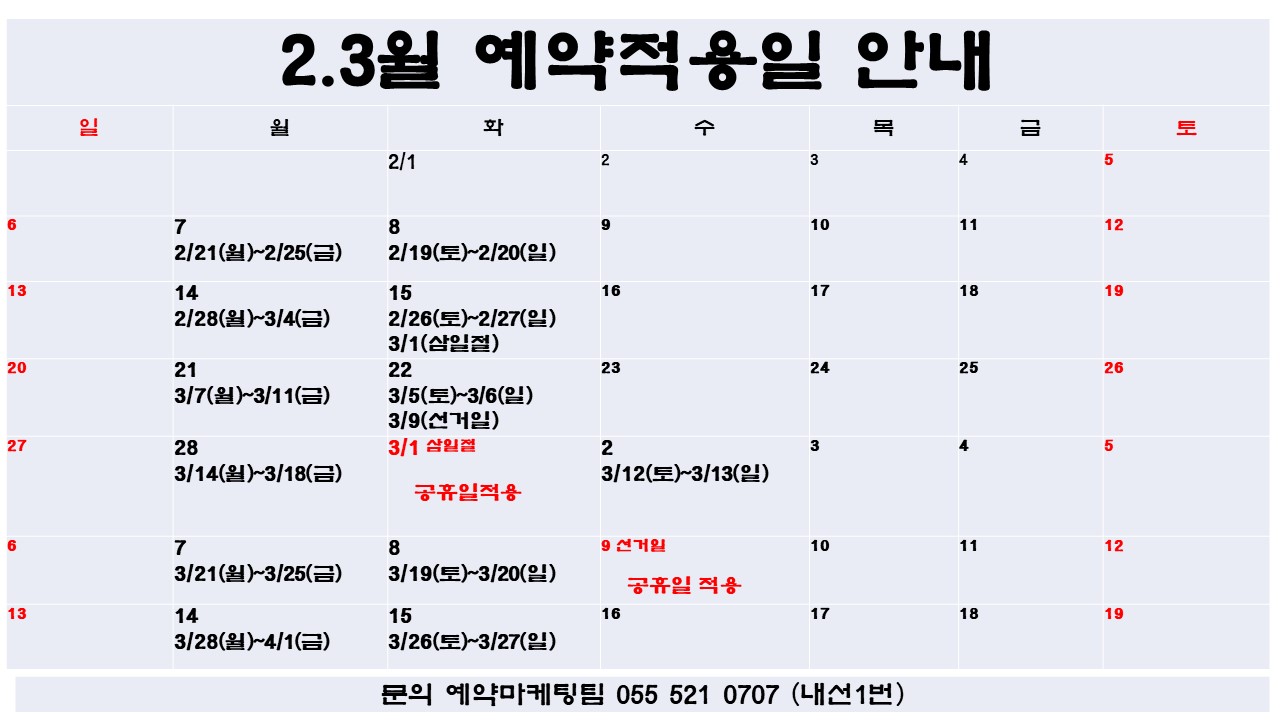 2.3월 예약적용일 안내

| 일 | 월 | 화 | 수 | 목 | 금 | 토 |
|---|---|---|---|---|---|---|
| | | 2/1 | 2 | 3 | 4 | 5 |
| 6 | 7 2/21(월)~2/25(금) | 8 2/19(토)~2/20(일) | 9 | 10 | 11 | 12 |
| 13 | 14 2/28(월)~3/4(금) | 15 2/26(토)~2/27(일) 3/1(삼일절) | 16 | 17 | 18 | 19 |
| 20 | 21 3/7(월)~3/11(금) | 22 3/5(토)~3/6(일) 3/9(선거일) | 23 | 24 | 25 | 26 |
| 27 | 28 3/14(월)~3/18(금) | 3/1 삼일절 공휴일적용 | 2 3/12(토)~3/13(일) | 3 | 4 | 5 |
| 6 | 7 3/21(월)~3/25(금) | 8 3/19(토)~3/20(일) | 9 선거일 공휴일 적용 | 10 | 11 | 12 |
| 13 | 14 3/28(월)~4/1(금) | 15 3/26(토)~3/27(일) | 16 | 17 | 18 | 19 |

문의 예약마케팅팀 055 521 0707 (내선1번)